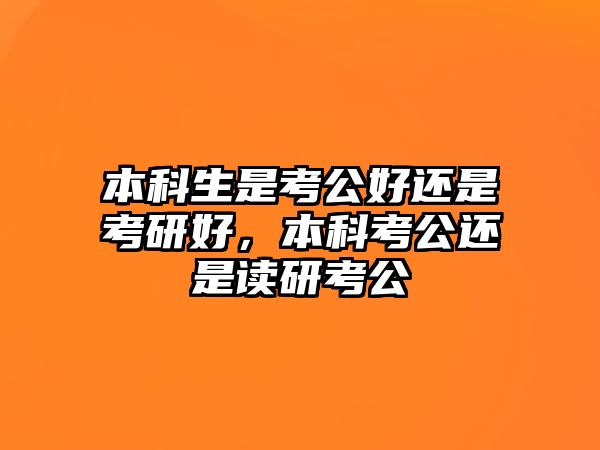 本科生是考公好还是考研好，本科考公还是读研考公